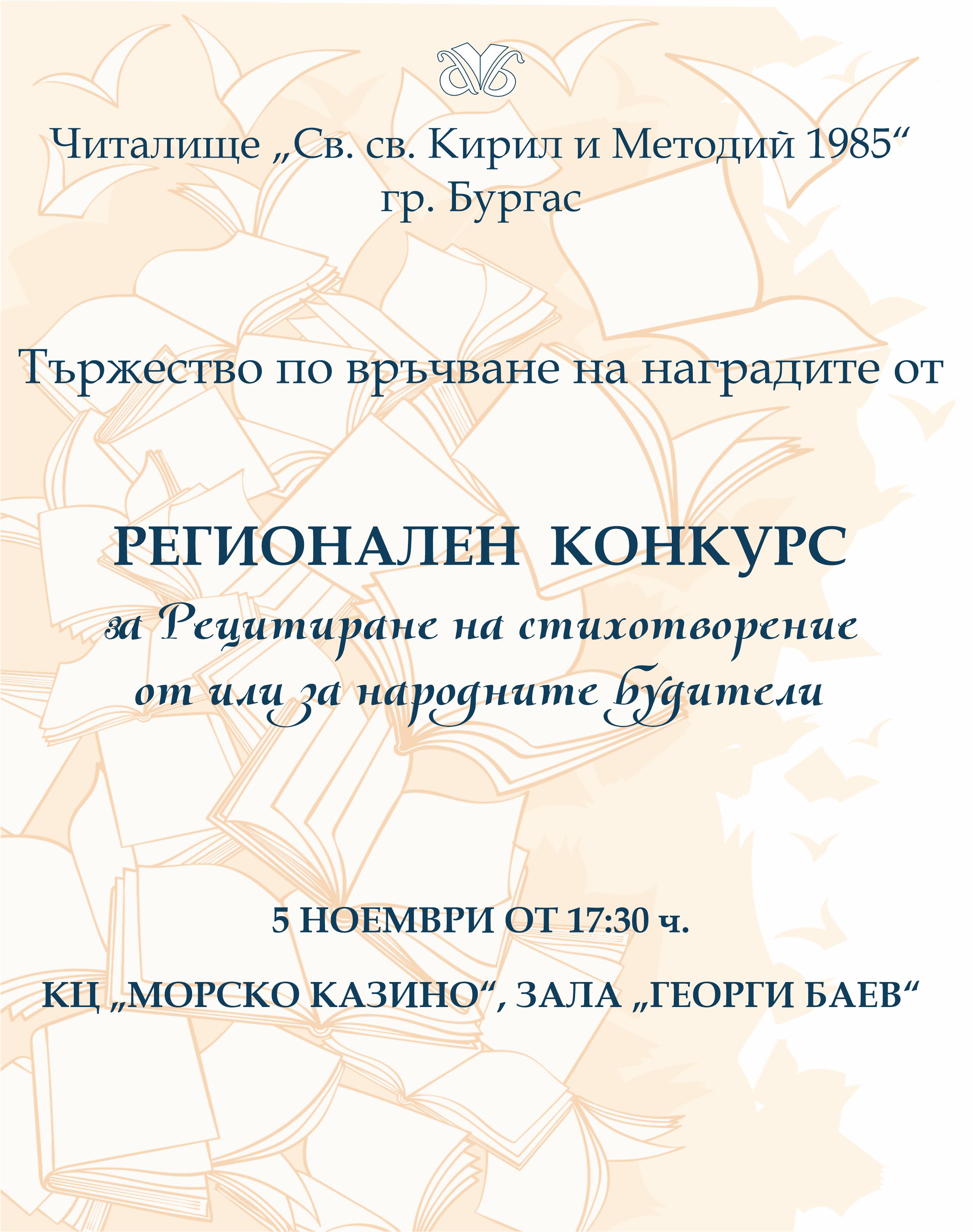 Читалище „Св. св. Кирил и Методий 1985“
гр. Бургас

Тържество по връчване на наградите от

РЕГИОНАЛЕН КОНКУРС
за Рецитиране на стихотворение
от или за народните будители

5 НОЕМВРИ ОТ 17:30 ч.

КЦ „МОРСКО КАЗИНО“, ЗАЛА „ГЕОРГИ БАЕВ“